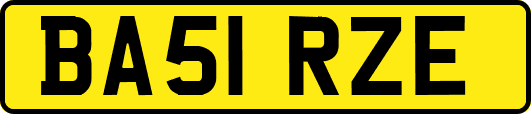 BA51 RZE